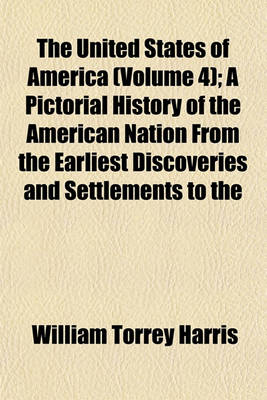 The United States of America (Volume 4); A Pictorial History of the American Nation From the Earliest Discoveries and Settlements to the

William Torrey Harris